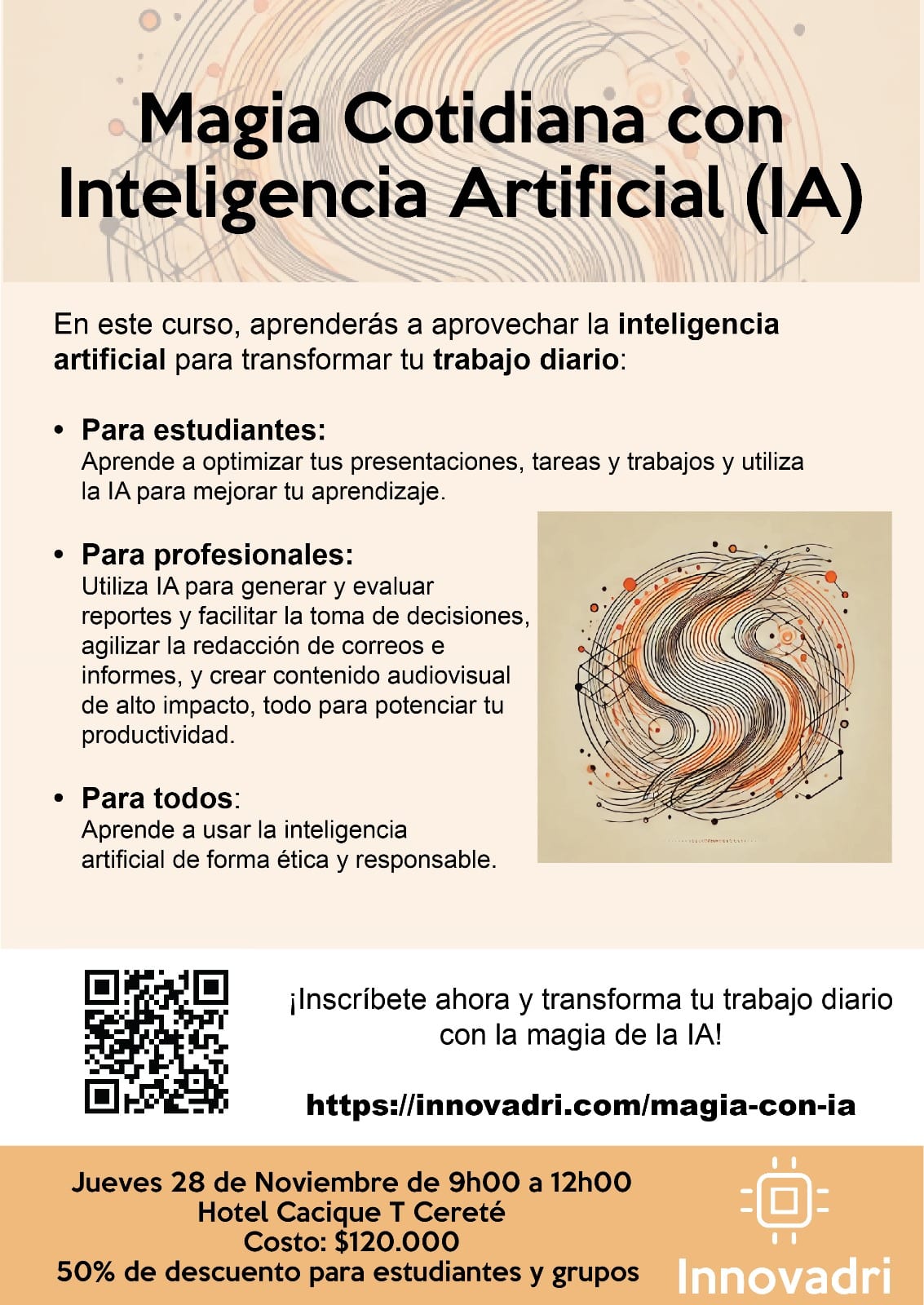 Magia Cotidiana con Inteligencia Artificial (IA)

En este curso, aprenderás a aprovechar la inteligencia artificial para transformar tu trabajo diario:

• Para estudiantes:
Aprende a optimizar tus presentaciones, tareas y trabajos y utiliza la IA para mejorar tu aprendizaje.

• Para profesionales:
Utiliza IA para generar y evaluar reportes y facilitar la toma de decisiones, agilizar la redacción de correos e informes, y crear contenido audiovisual de alto impacto, todo para potenciar tu productividad.

• Para todos:
Aprende a usar la inteligencia artificial de forma ética y responsable.

¡Inscríbete ahora y transforma tu trabajo diario con la magia de la IA!

https://innovadri.com/magia-con-ia

Jueves 28 de Noviembre de 9h00 a 12h00
Hotel Cacique T Cereté
Costo: $120.000
50% de descuento para estudiantes y grupos

Innovadri